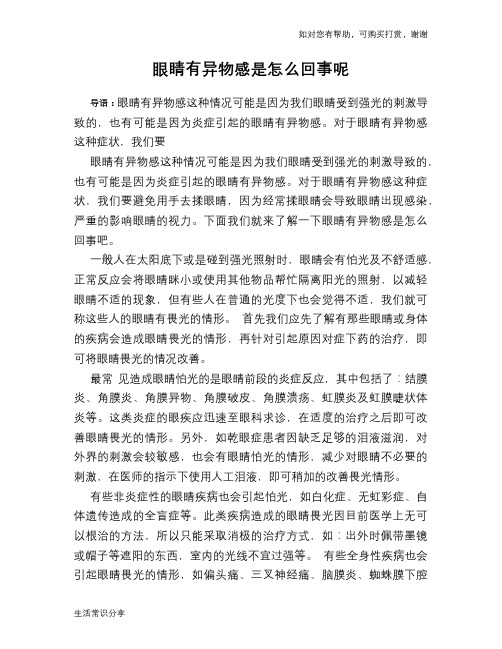 如对您有帮助，可购买打赏，谢谢

眼睛有异物感是怎么回事呢

导语：眼睛有异物感这种情况可能是因为我们眼睛受到强光的刺激导致的，也有可能是因为炎症引起的眼睛有异物感。对于眼睛有异物感这种症状，我们要

眼睛有异物感这种情况可能是因为我们眼睛受到强光的刺激导致的，也有可能是因为炎症引起的眼睛有异物感。对于眼睛有异物感这种症状，我们要避免用手去揉眼睛，因为经常揉眼睛会导致眼睛出现感染，严重的影响眼睛的视力。下面我们就来了解一下眼睛有异物感是怎么回事吧。

一般人在太阳底下或是碰到强光照射时，眼睛会有怕光及不舒适感，正常反应会将眼睛眯小或使用其他物品帮忙隔离阳光的照射，以减轻眼睛不适的现象，但有些人在普通的光度下也会觉得不适，我们就可称这些人的眼睛有畏光的情形。 首先我们应先了解有那些眼睛或身体的疾病会造成眼睛畏光的情形，再针对引起原因对症下药的治疗，即可将眼睛畏光的情况改善。

最常 见造成眼睛怕光的是眼睛前段的炎症反应，其中包括了：结膜炎、角膜炎、角膜异物、角膜破皮、角膜溃疡、虹膜炎及虹膜睫状体炎等。这类炎症的眼疾应迅速至眼科求诊，在适度的治疗之后即可改善眼睛畏光的情形。另外，如乾眼症患者因缺乏足够的泪液滋润，对外界的刺激会较敏感，也会有眼睛怕光的情形，减少对眼睛不必要的刺激，在医师的指示下使用人工泪液，即可稍加的改善畏光情形。

有些非炎症性的眼睛疾病也会引起怕光，如白化症、无虹彩症、自体遗传造成的全盲症等。此类疾病造成的眼睛畏光因目前医学上无可以根治的方法，所以只能采取消极的治疗方式，如：出外时佩带墨镜或帽子等遮阳的东西，室内的光线不宜过强等。 有些全身性疾病也会引起眼睛畏光的情形，如偏头痛、三叉神经痛、脑膜炎、蜘蛛膜下腔

生活常识分享